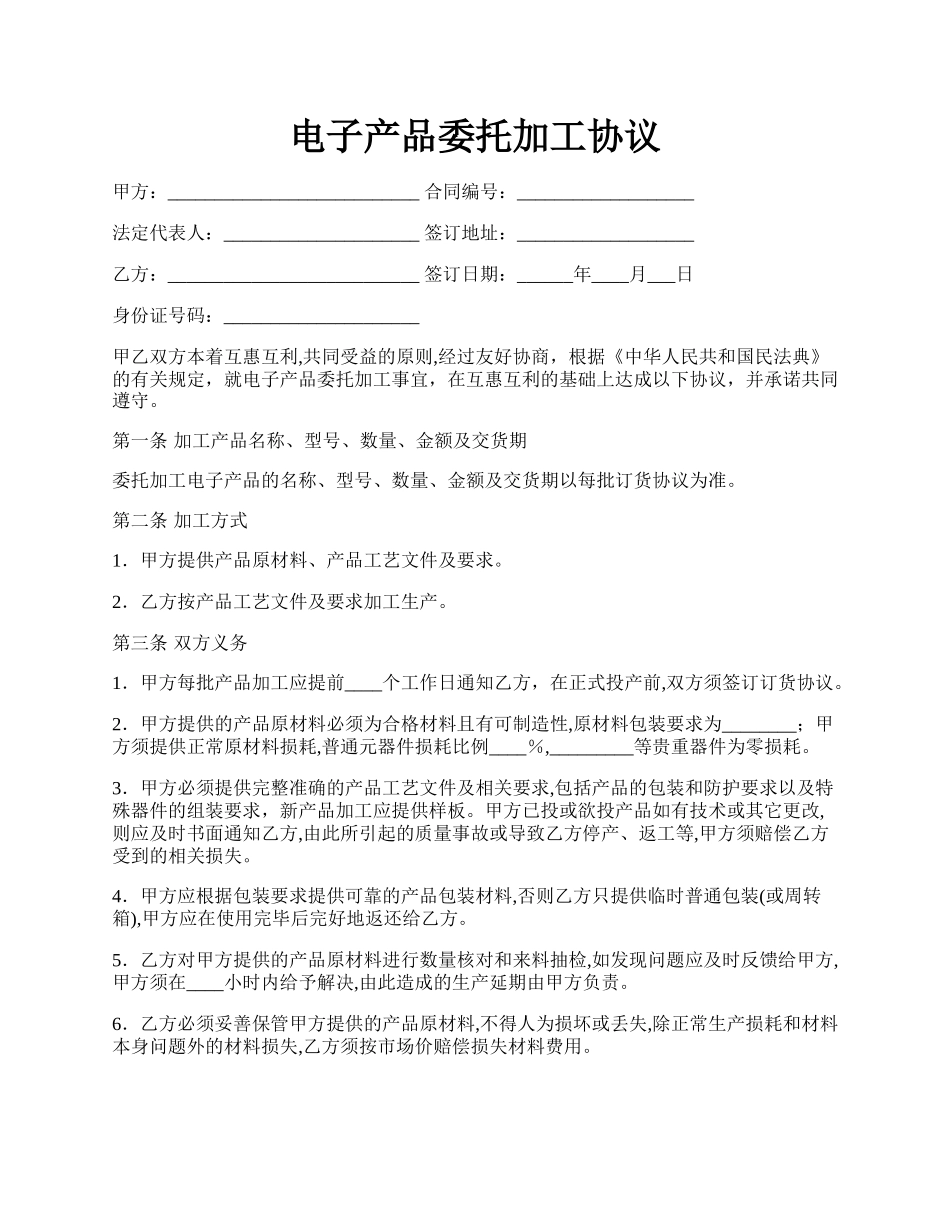 电子产品委托加工协议

甲方：___________________________ 合同编号：___________________

法定代表人：_____________________ 签订地址：___________________

乙方：___________________________ 签订日期：______年____月___日

身份证号码：_____________________

甲乙双方本着互惠互利,共同受益的原则,经过友好协商，根据《中华人民共和国民法典》的有关规定，就电子产品委托加工事宜，在互惠互利的基础上达成以下协议，并承诺共同遵守。

第一条 加工产品名称、型号、数量、金额及交货期

委托加工电子产品的名称、型号、数量、金额及交货期以每批订货协议为准。

第二条 加工方式

1．甲方提供产品原材料、产品工艺文件及要求。

2．乙方按产品工艺文件及要求加工生产。

第三条 双方义务

1．甲方每批产品加工应提前____个工作日通知乙方，在正式投产前,双方须签订订货协议。

2．甲方提供的产品原材料必须为合格材料且有可制造性,原材料包装要求为________；甲方须提供正常原材料损耗,普通元器件损耗比例____%,_________等贵重器件为零损耗。

3．甲方必须提供完整准确的产品工艺文件及相关要求,包括产品的包装和防护要求以及特殊器件的组装要求，新产品加工应提供样板。甲方已投或欲投产品如有技术或其它更改,则应及时书面通知乙方,由此所引起的质量事故或导致乙方停产、返工等,甲方须赔偿乙方受到的相关损失。

4．甲方应根据包装要求提供可靠的产品包装材料,否则乙方只提供临时普通包装(或周转箱),甲方应在使用完毕后完好地返还给乙方。

5．乙方对甲方提供的产品原材料进行数量核对和来料抽检,如发现问题应及时反馈给甲方,甲方须在____小时内给予解决,由此造成的生产延期由甲方负责。

6．乙方必须妥善保管甲方提供的产品原材料,不得人为损坏或丢失,除正常生产损耗和材料本身问题外的材料损失,乙方须按市场价赔偿损失材料费用。